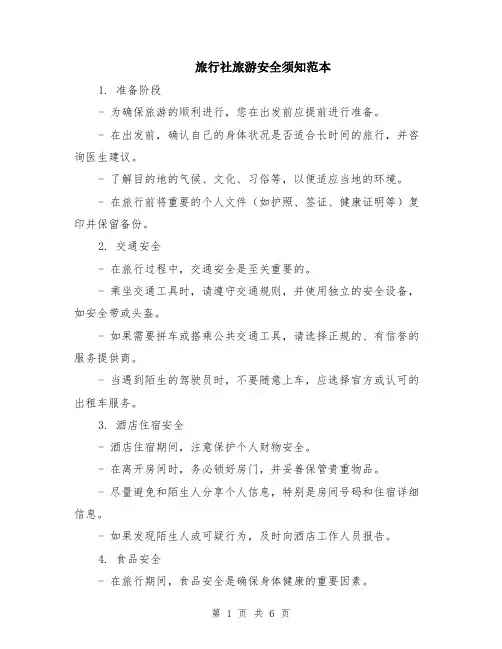 旅行社旅游安全须知范本

1. 准备阶段

- 为确保旅游的顺利进行，您在出发前应提前进行准备。

- 在出发前，确认自己的身体状况是否适合长时间的旅行，并咨询医生建议。

- 了解目的地的气候、文化、习俗等，以便适应当地的环境。

- 在旅行前将重要的个人文件（如护照、签证、健康证明等）复印并保留备份。

2. 交通安全

- 在旅行过程中，交通安全是至关重要的。

- 乘坐交通工具时，请遵守交通规则，并使用独立的安全设备，如安全带或头盔。

- 如果需要拼车或搭乘公共交通工具，请选择正规的、有信誉的服务提供商。

- 当遇到陌生的驾驶员时，不要随意上车，应选择官方或认可的出租车服务。

3. 酒店住宿安全

- 酒店住宿期间，注意保护个人财物安全。

- 在离开房间时，务必锁好房门，并妥善保管贵重物品。

- 尽量避免和陌生人分享个人信息，特别是房间号码和住宿详细信息。

- 如果发现陌生人或可疑行为，及时向酒店工作人员报告。

4. 食品安全

- 在旅行期间，食品安全是确保身体健康的重要因素。

第 1 页 共 6 页